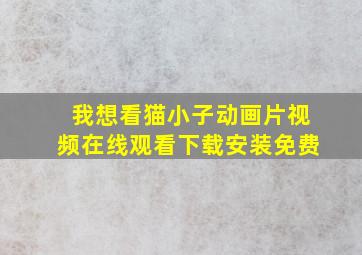 我想看猫小子动画片视频在线观看下载安装免费